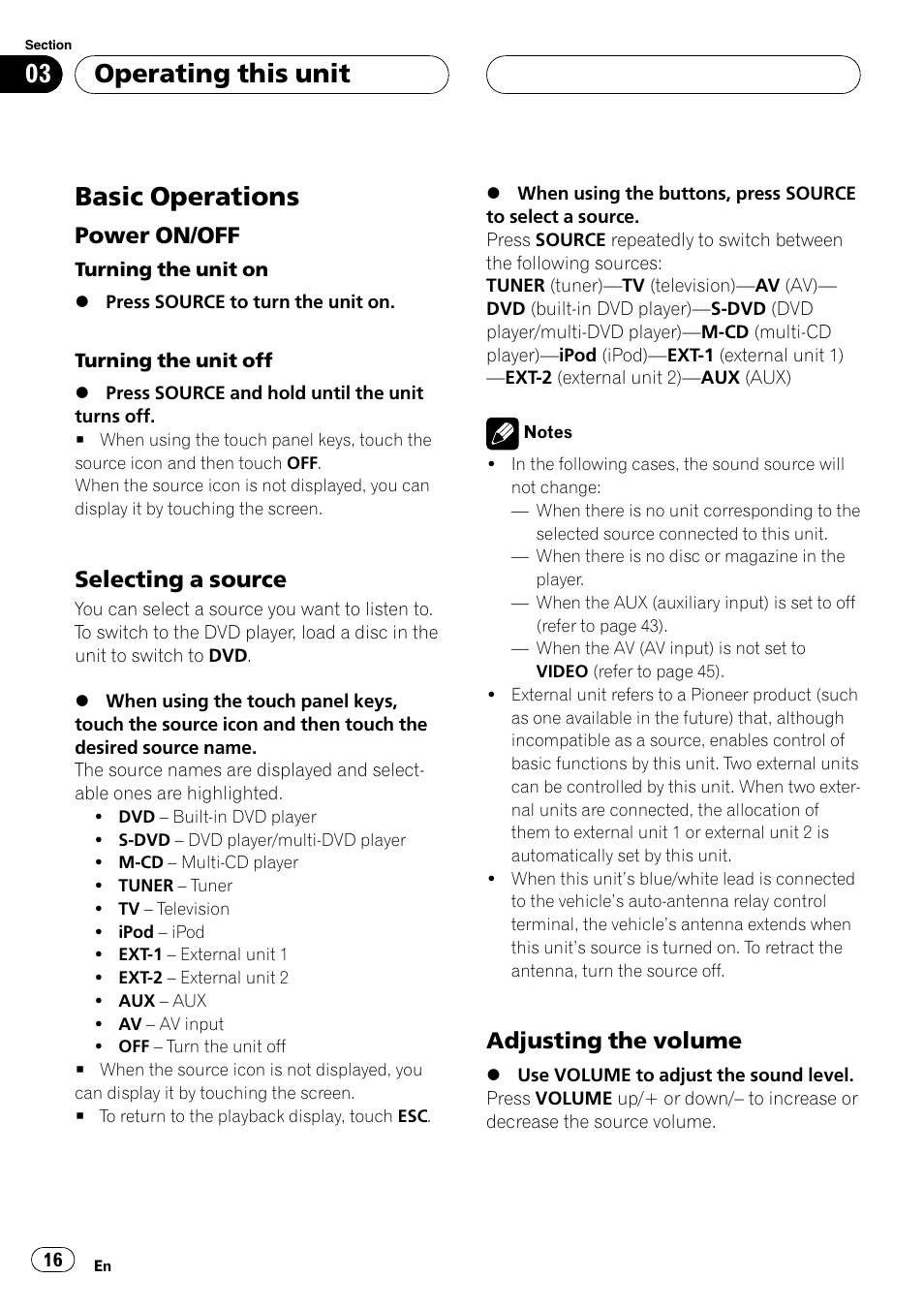 Section
03 Operating this unit

Basic Operations

Power ON/OFF

Turning the unit on

● Press SOURCE to turn the unit on.

Turning the unit off

● Press SOURCE and hold until the unit turns off.

■ When using the touch panel keys, touch the source icon and then touch OFF.
When the source icon is not displayed, you can display it by touching the screen.

Selecting a source

You can select a source you want to listen to. To switch to the DVD player, load a disc in the unit to switch to DVD.

● When using the touch panel keys, touch the source icon and then touch the desired source name.
The source names are displayed and selectable ones are highlighted.

• DVD – Built-in DVD player
• S-DVD – DVD player/multi-DVD player
• M-CD – Multi-CD player
• TUNER – Tuner
• TV – Television
• iPod – iPod
• EXT-1 – External unit 1
• EXT-2 – External unit 2
• AUX – AUX
• AV – AV input
• OFF – Turn the unit off

■ When the source icon is not displayed, you can display it by touching the screen.
■ To return to the playback display, touch ESC.

● When using the buttons, press SOURCE to select a source.
Press SOURCE repeatedly to switch between the following sources:
TUNER (tuner)—TV (television)—AV (AV)—DVD (built-in DVD player)—S-DVD (DVD player/multi-DVD player)—M-CD (multi-CD player)—iPod (iPod)—EXT-1 (external unit 1)—EXT-2 (external unit 2)—AUX (AUX)

Notes

• In the following cases, the sound source will not change:
— When there is no unit corresponding to the selected source connected to this unit.
— When there is no disc or magazine in the player.
— When the AUX (auxiliary input) is set to off (refer to page 43).
— When the AV (AV input) is not set to VIDEO (refer to page 45).
• External unit refers to a Pioneer product (such as one available in the future) that, although incompatible as a source, enables control of basic functions by this unit. Two external units can be controlled by this unit. When two external units are connected, the allocation of them to external unit 1 or external unit 2 is automatically set by this unit.
• When this unit's blue/white lead is connected to the vehicle's auto-antenna relay control terminal, the vehicle's antenna extends when this unit's source is turned on. To retract the antenna, turn the source off.

Adjusting the volume

● Use VOLUME to adjust the sound level.
Press VOLUME up/+ or down/– to increase or decrease the source volume.

16 En